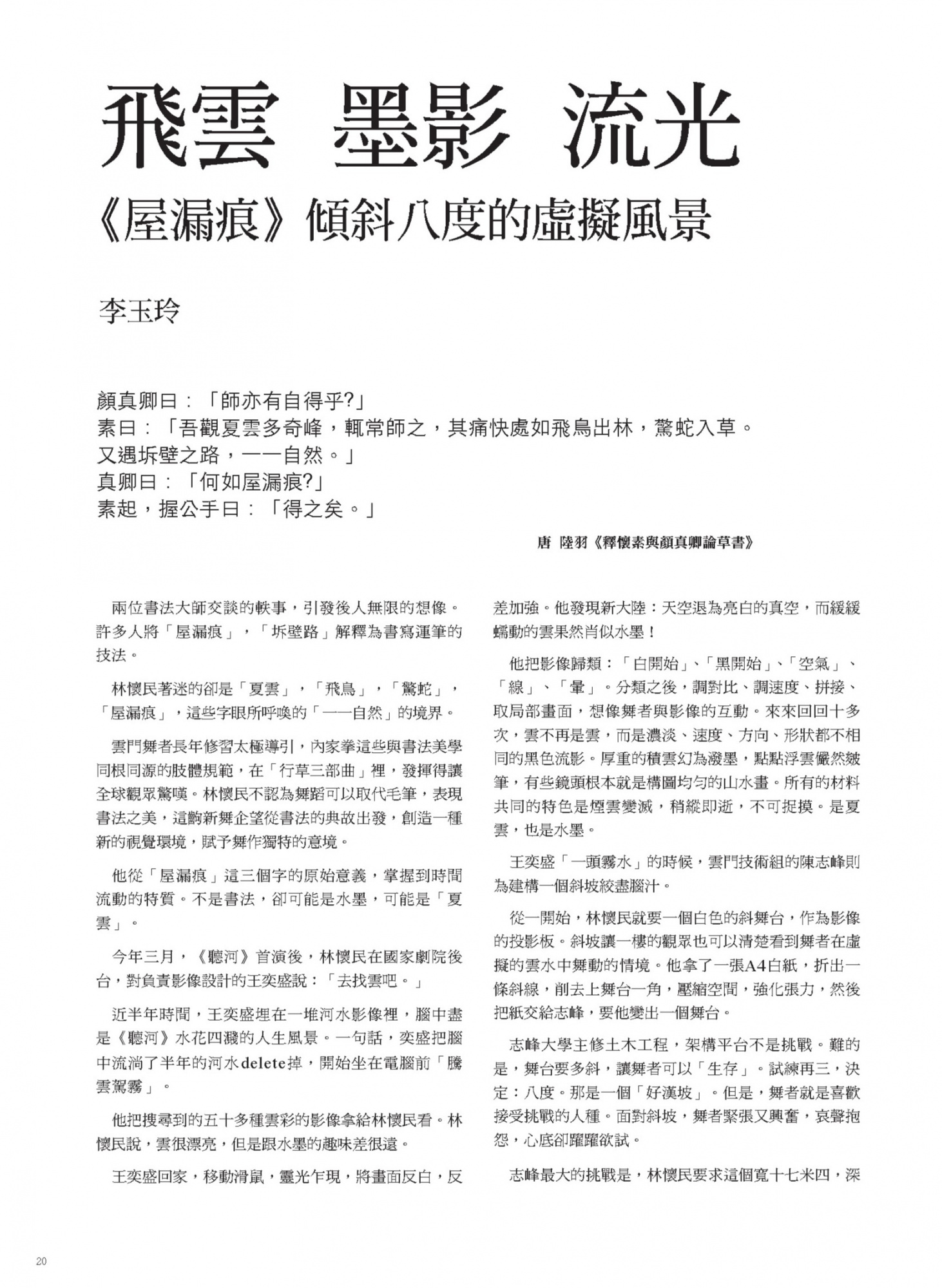 飛雲 墨影 流光

《屋漏痕》傾斜八度的虛擬風景

李玉玲

顏真卿曰：「師亦有自得乎?」
素曰：「吾觀夏雲多奇峰，輒常師之，其痛快處如飛鳥出林，驚蛇入草。又遇坼壁之路，一一自然。」
真卿曰：「何如屋漏痕?」
素起，握公手曰：「得之矣。」

唐 陸羽《釋懷素與顏真卿論草書》

兩位書法大師交談的軼事，引發後人無限的想像。許多人將「屋漏痕」，「坼壁路」解釋為書寫運筆的技法。

林懷民著迷的卻是「夏雲」，「飛鳥」，「驚蛇」，「屋漏痕」，這些字眼所呼喚的「一一自然」的境界。

雲門舞者長年修習太極導引，內家拳這些與書法美學同根同源的肢體規範，在「行草三部曲」裡，發揮得讓全球觀眾驚嘆。林懷民不認為舞蹈可以取代毛筆，表現書法之美，這齣新舞企望從書法的典故出發，創造一種新的視覺環境，賦予舞作獨特的意境。

他從「屋漏痕」這三個字的原始意義，掌握到時間流動的特質。不是書法，卻可能是水墨，可能是「夏雲」。

今年三月，《聽河》首演後，林懷民在國家劇院後台，對負責影像設計的王奕盛說：「去找雲吧。」

近半年時間，王奕盛埋在一堆河水影像裡，腦中盡是《聽河》水花四濺的人生風景。一句話，奕盛把腦中流淌了半年的河水delete掉，開始坐在電腦前「騰雲駕霧」。

他把搜尋到的五十多種雲彩的影像拿給林懷民看。林懷民說，雲很漂亮，但是跟水墨的趣味差很遠。

王奕盛回家，移動滑鼠，靈光乍現，將畫面反白，反差加強。他發現新大陸：天空退為亮白的真空，而緩緩蠕動的雲果然肖似水墨！

他把影像歸類：「白開始」、「黑開始」、「空氣」、「線」、「暈」。分類之後，調對比、調速度、拼接、取局部畫面，想像舞者與影像的互動。來來回回十多次，雲不再是雲，而是濃淡、速度、方向、形狀都不相同的黑色流影。厚重的積雲幻為潑墨，點點浮雲儼然皴筆，有些鏡頭根本就是構圖均勻的山水畫。所有的材料共同的特色是煙雲變滅，稍縱即逝，不可捉摸。是夏雲，也是水墨。

王奕盛「一頭霧水」的時候，雲門技術組的陳志峰則為建構一個斜坡絞盡腦汁。

從一開始，林懷民就要一個白色的斜舞台，作為影像的投影板。斜坡讓一樓的觀眾也可以清楚看到舞者在虛擬的雲水中舞動的情境。他拿了一張A4白紙，折出一條斜線，削去上舞台一角，壓縮空間，強化張力，然後把紙交給志峰，要他變出一個舞台。

志峰大學主修土木工程，架構平台不是挑戰。難的是，舞台要多斜，讓舞者可以「生存」。試練再三，決定：八度。那是一個「好漢坡」。但是，舞者就是喜歡接受挑戰的人種。面對斜坡，舞者緊張又興奮，哀聲抱怨，心底卻躍躍欲試。

志峰最大的挑戰是，林懷民要求這個寬十七米四，深

20